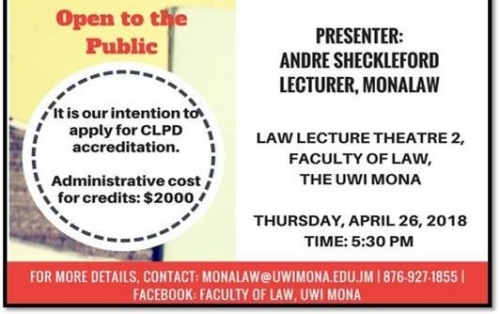 Open to the Public

It is our intention to apply for CLPD accreditation.

Administrative cost for credits: $2000

PRESENTER:
ANDRE SHECKLEFORD
LECTURER, MONALAW

LAW LECTURE THEATRE 2,
FACULTY OF LAW,
THE UWI MONA

THURSDAY, APRIL 26, 2018
TIME: 5:30 PM

FOR MORE DETAILS, CONTACT: MONALAW@UWIMONA.EDU.JM | 876-927-1855 | FACEBOOK: FACULTY OF LAW, UWI MONA